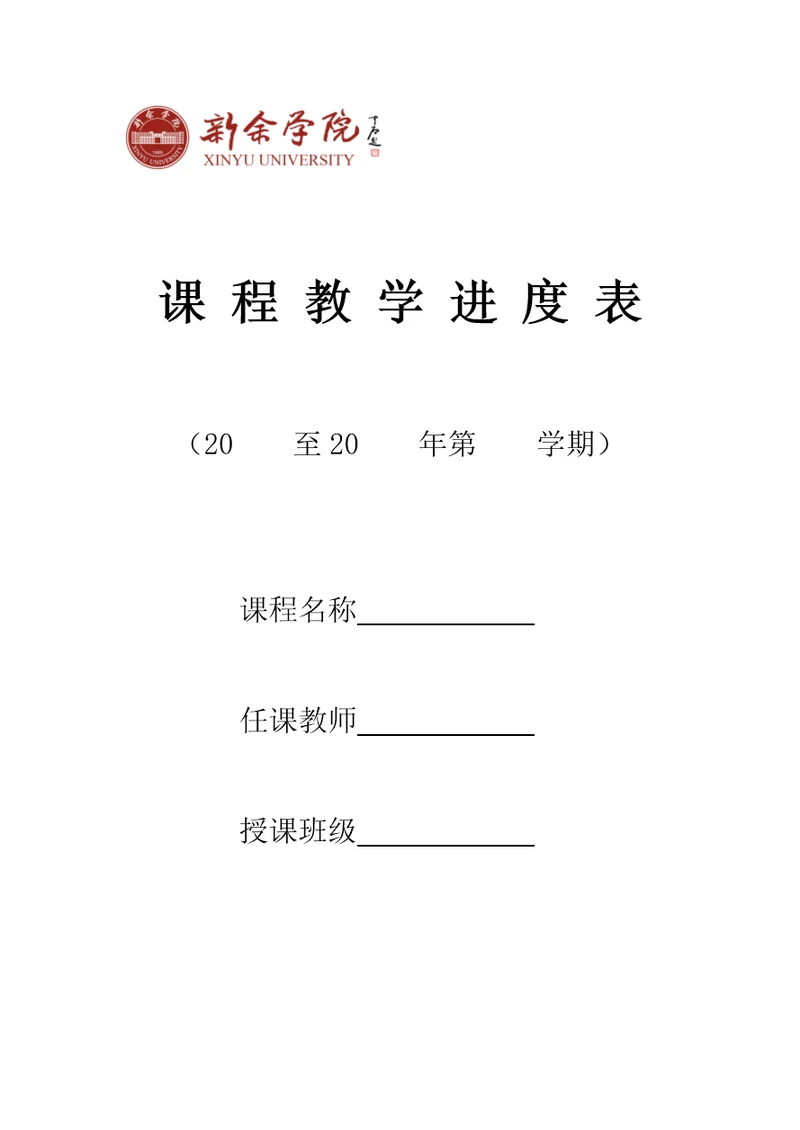 新余学院
XINYU UNIVERSITY

课 程 教 学 进 度 表

（20　　至 20　　年第　　学期）

课程名称____________

任课教师____________

授课班级____________